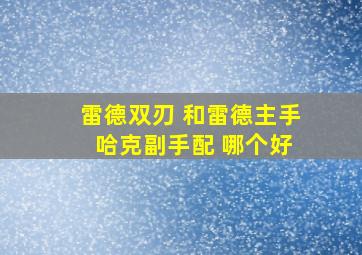 雷德双刃 和雷德主手
哈克副手配 哪个好